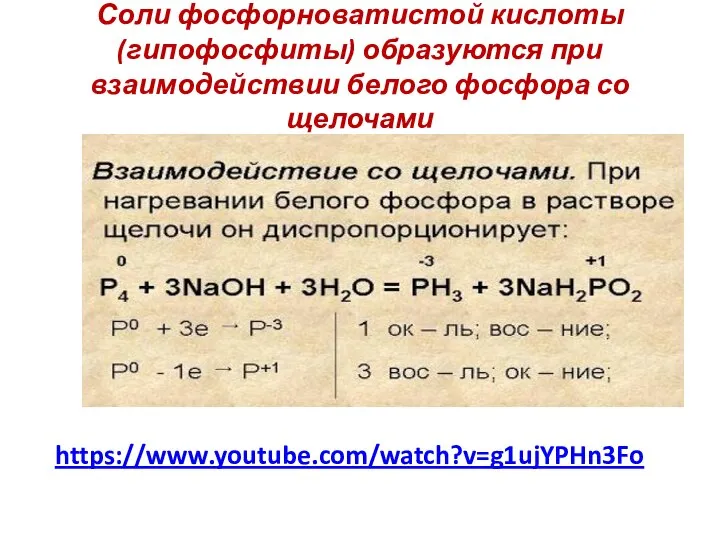 Соли фосфорноватистой кислоты (гипофосфиты) образуются при взаимодействии белого фосфора со щелочами

Взаимодействие со щелочами. При нагревании белого фосфора в растворе щелочи он диспропорционирует:

$\overset{0}{P_4} + 3NaOH + 3H_2O = \overset{-3}{P}H_3 + 3NaH_2\overset{+1}{P}O_2$

$P^0 + 3e \rightarrow P^{-3}$ | 1 ок – ль; вос – ние;

$P^0 - 1e \rightarrow P^{+1}$ | 3 вос – ль; ок – ние;

https://www.youtube.com/watch?v=g1ujYPHn3Fo